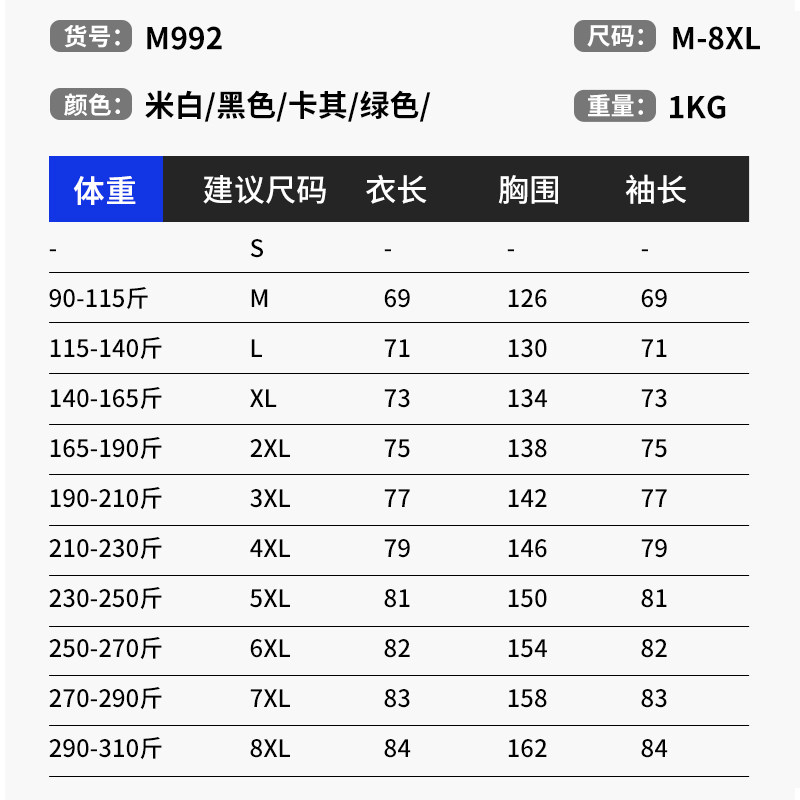 货号: M992

尺码: M-8XL

颜色: 米白/黑色/卡其/绿色/

重量: 1KG

| 体重 | 建议尺码 | 衣长 | 胸围 | 袖长 |
|---|---|---|---|---|
| - | S | - | - | - |
| 90-115斤 | M | 69 | 126 | 69 |
| 115-140斤 | L | 71 | 130 | 71 |
| 140-165斤 | XL | 73 | 134 | 73 |
| 165-190斤 | 2XL | 75 | 138 | 75 |
| 190-210斤 | 3XL | 77 | 142 | 77 |
| 210-230斤 | 4XL | 79 | 146 | 79 |
| 230-250斤 | 5XL | 81 | 150 | 81 |
| 250-270斤 | 6XL | 82 | 154 | 82 |
| 270-290斤 | 7XL | 83 | 158 | 83 |
| 290-310斤 | 8XL | 84 | 162 | 84 |